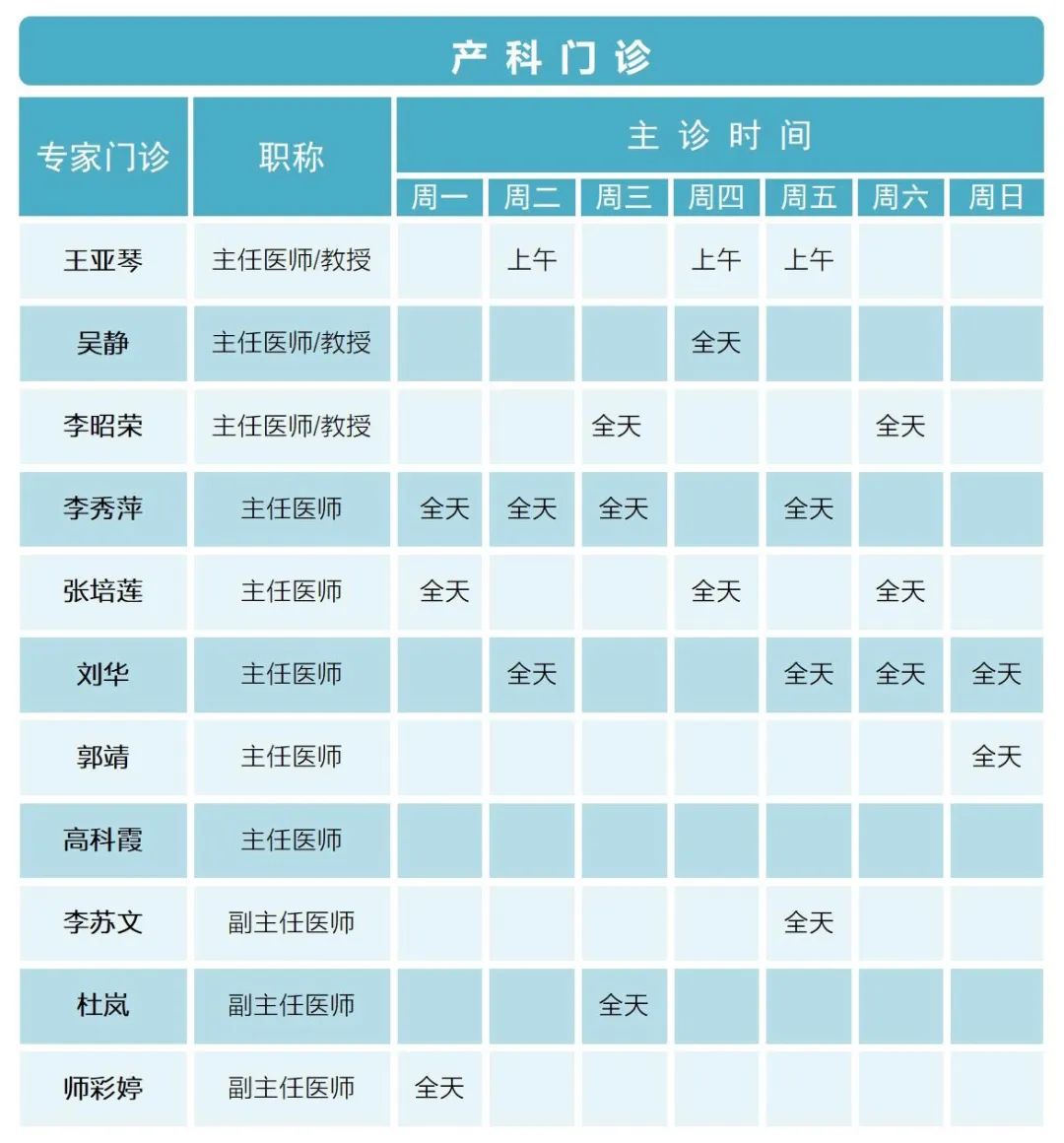 产科门诊

| 专家门诊 | 职称 | 主诊时间 | | | | | | |
|---|---|---|---|---|---|---|---|---|
| | | 周一 | 周二 | 周三 | 周四 | 周五 | 周六 | 周日 |
| 王亚琴 | 主任医师/教授 | | 上午 | | 上午 | 上午 | | |
| 吴静 | 主任医师/教授 | | | | 全天 | | | |
| 李昭荣 | 主任医师/教授 | | | 全天 | | | 全天 | |
| 李秀萍 | 主任医师 | 全天 | 全天 | 全天 | | 全天 | | |
| 张培莲 | 主任医师 | 全天 | | | 全天 | | 全天 | |
| 刘华 | 主任医师 | | 全天 | | | 全天 | 全天 | 全天 |
| 郭靖 | 主任医师 | | | | | | | 全天 |
| 高科霞 | 主任医师 | | | | | | | |
| 李苏文 | 副主任医师 | | | | | 全天 | | |
| 杜岚 | 副主任医师 | | | 全天 | | | | |
| 师彩婷 | 副主任医师 | 全天 | | | | | | |